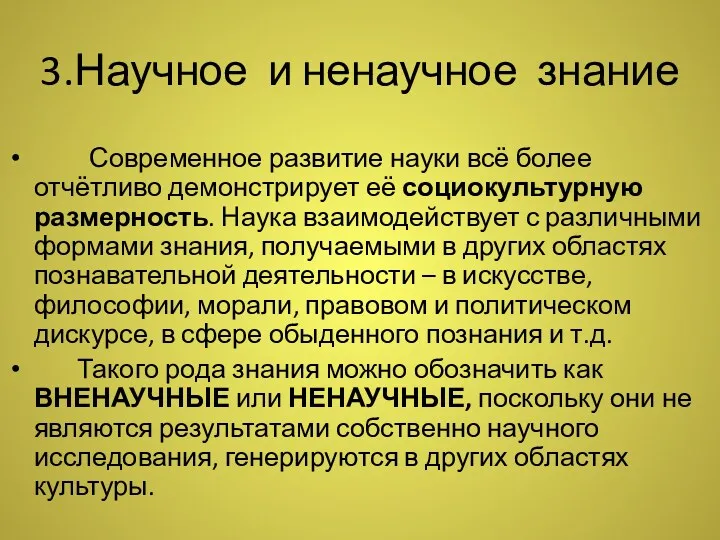 3.Научное и ненаучное знание

• Современное развитие науки всё более отчётливо демонстрирует её социокультурную размерность. Наука взаимодействует с различными формами знания, получаемыми в других областях познавательной деятельности – в искусстве, философии, морали, правовом и политическом дискурсе, в сфере обыденного познания и т.д.

• Такого рода знания можно обозначить как ВНЕНАУЧНЫЕ или НЕНАУЧНЫЕ, поскольку они не являются результатами собственно научного исследования, генерируются в других областях культуры.